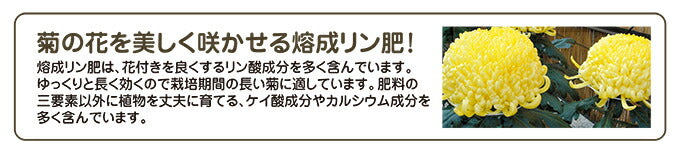 菊の花を美しく咲かせる熔成リン肥！

熔成リン肥は、花付きを良くするリン酸成分を多く含んでいます。ゆっくりと長く効くので栽培期間の長い菊に適しています。肥料の三要素以外に植物を丈夫に育てる、ケイ酸成分やカルシウム成分を多く含んでいます。